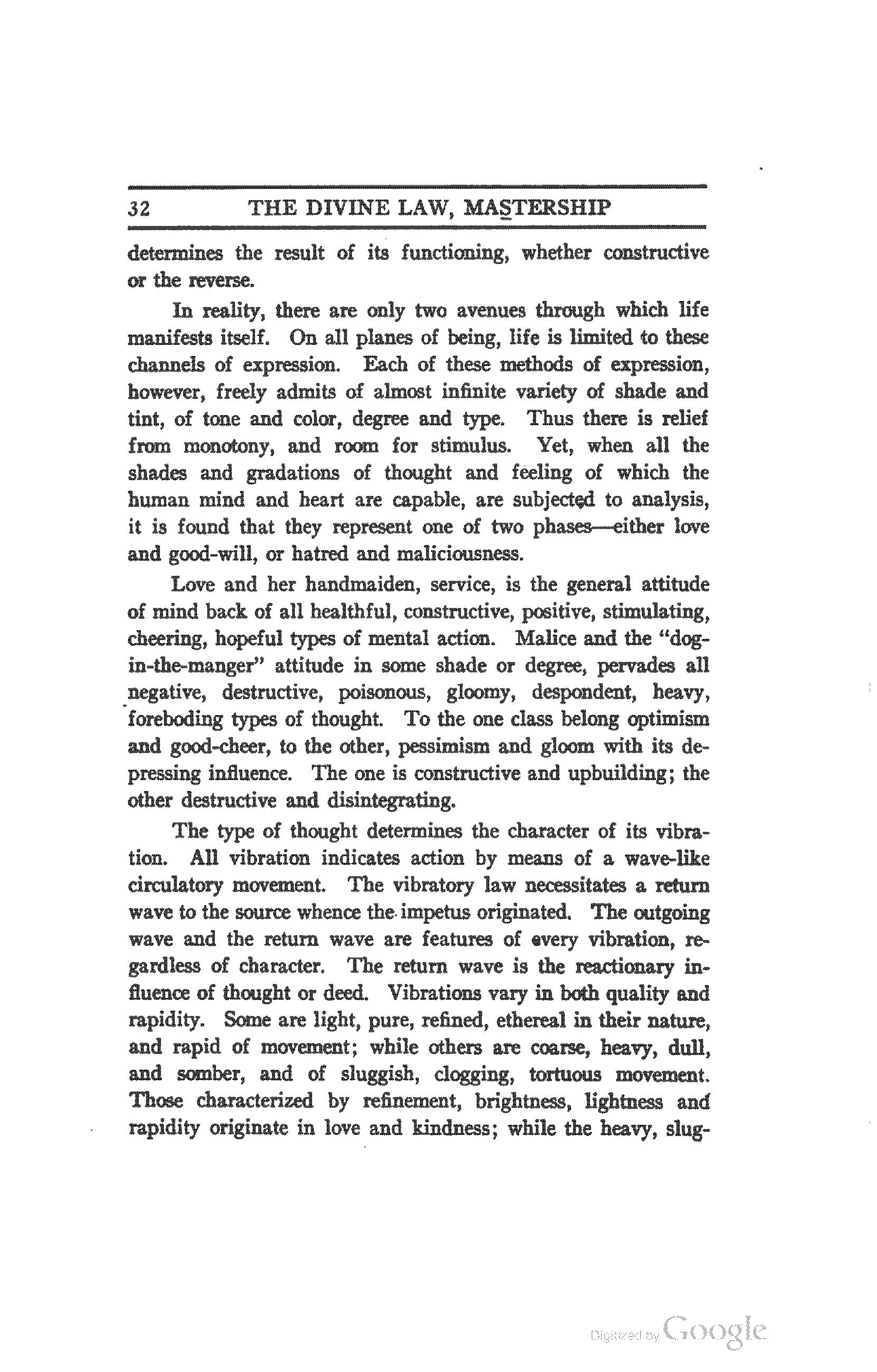 32 THE DIVINE LAW, MASTERSHIP

determines the result of its functioning, whether constructive or the reverse.

In reality, there are only two avenues through which life manifests itself. On all planes of being, life is limited to these channels of expression. Each of these methods of expression, however, freely admits of almost infinite variety of shade and tint, of tone and color, degree and type. Thus there is relief from monotony, and room for stimulus. Yet, when all the shades and gradations of thought and feeling of which the human mind and heart are capable, are subjected to analysis, it is found that they represent one of two phases—either love and good-will, or hatred and maliciousness.

Love and her handmaiden, service, is the general attitude of mind back of all healthful, constructive, positive, stimulating, cheering, hopeful types of mental action. Malice and the "dog-in-the-manger" attitude in some shade or degree, pervades all negative, destructive, poisonous, gloomy, despondent, heavy, foreboding types of thought. To the one class belong optimism and good-cheer, to the other, pessimism and gloom with its depressing influence. The one is constructive and upbuilding; the other destructive and disintegrating.

The type of thought determines the character of its vibration. All vibration indicates action by means of a wave-like circulatory movement. The vibratory law necessitates a return wave to the source whence the impetus originated. The outgoing wave and the return wave are features of every vibration, regardless of character. The return wave is the reactionary influence of thought or deed. Vibrations vary in both quality and rapidity. Some are light, pure, refined, ethereal in their nature, and rapid of movement; while others are coarse, heavy, dull, and somber, and of sluggish, clogging, tortuous movement. Those characterized by refinement, brightness, lightness and rapidity originate in love and kindness; while the heavy, slug-

Digitized by Google